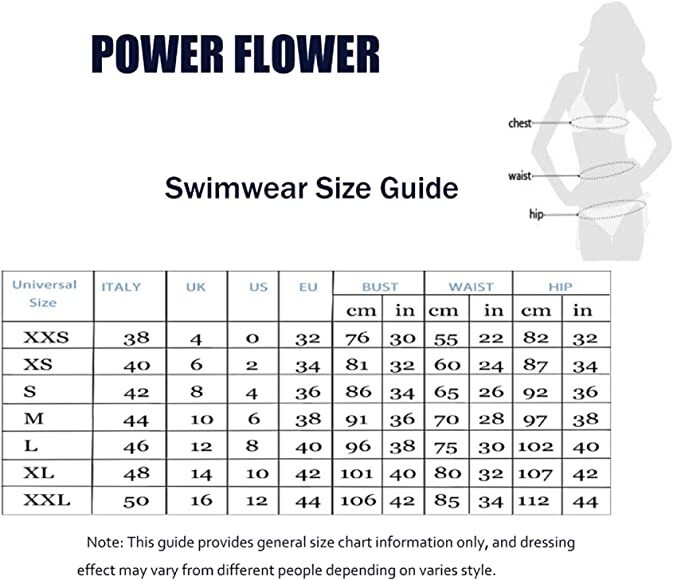 POWER FLOWER

chest
waist
hip

Swimwear Size Guide

| Universal Size | ITALY | UK | US | EU | BUST cm | BUST in | WAIST cm | WAIST in | HIP cm | HIP in |
|---|---|---|---|---|---|---|---|---|---|---|
| XXS | 38 | 4 | 0 | 32 | 76 | 30 | 55 | 22 | 82 | 32 |
| XS | 40 | 6 | 2 | 34 | 81 | 32 | 60 | 24 | 87 | 34 |
| S | 42 | 8 | 4 | 36 | 86 | 34 | 65 | 26 | 92 | 36 |
| M | 44 | 10 | 6 | 38 | 91 | 36 | 70 | 28 | 97 | 38 |
| L | 46 | 12 | 8 | 40 | 96 | 38 | 75 | 30 | 102 | 40 |
| XL | 48 | 14 | 10 | 42 | 101 | 40 | 80 | 32 | 107 | 42 |
| XXL | 50 | 16 | 12 | 44 | 106 | 42 | 85 | 34 | 112 | 44 |

Note: This guide provides general size chart information only, and dressing effect may vary from different people depending on varies style.